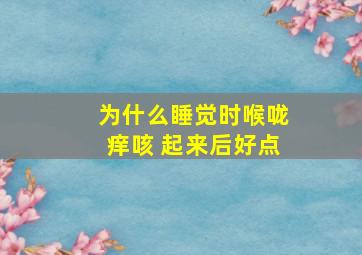 为什么睡觉时喉咙痒咳 起来后好点